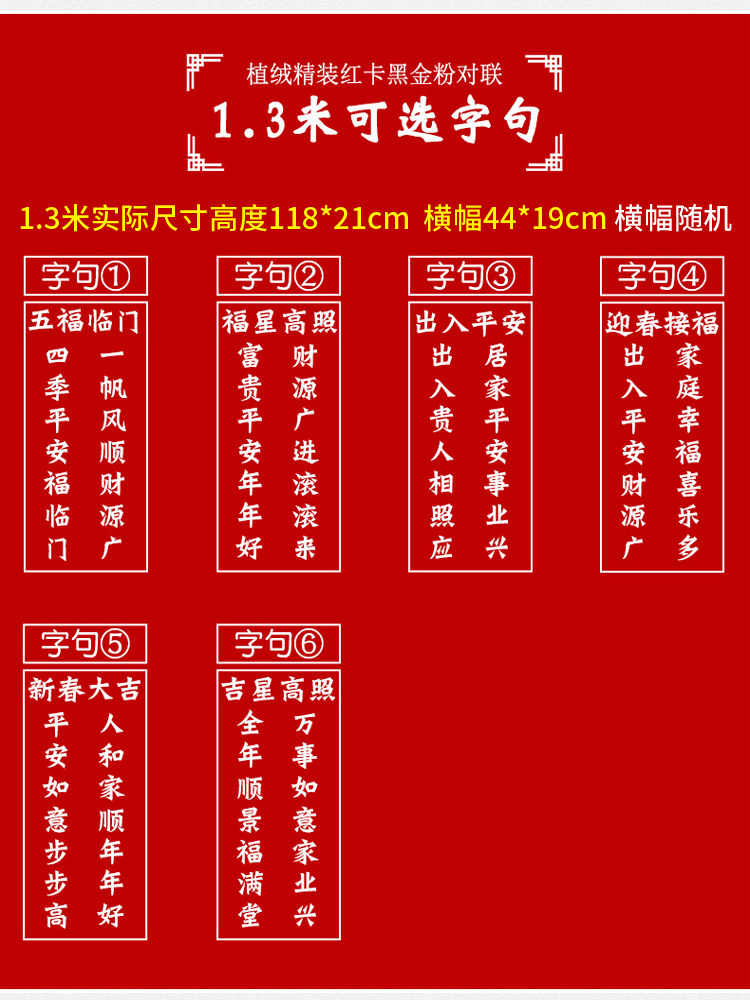 植绒精装红卡黑金粉对联

1.3米可选字句

1.3米实际尺寸高度118*21cm 横幅44*19cm 横幅随机

字句①

五福临门
四季平安福临门
一帆风顺财源广

字句②

福星高照
富贵平安年年好
财源广进滚滚来

字句③

出入平安
出入贵人相照应
居家平安事业兴

字句④

迎春接福
出入平安财源广
家庭幸福喜乐多

字句⑤

新春大吉
平安如意步步高
人和家顺年年好

字句⑥

吉星高照
全年顺景福满堂
万事如意家业兴